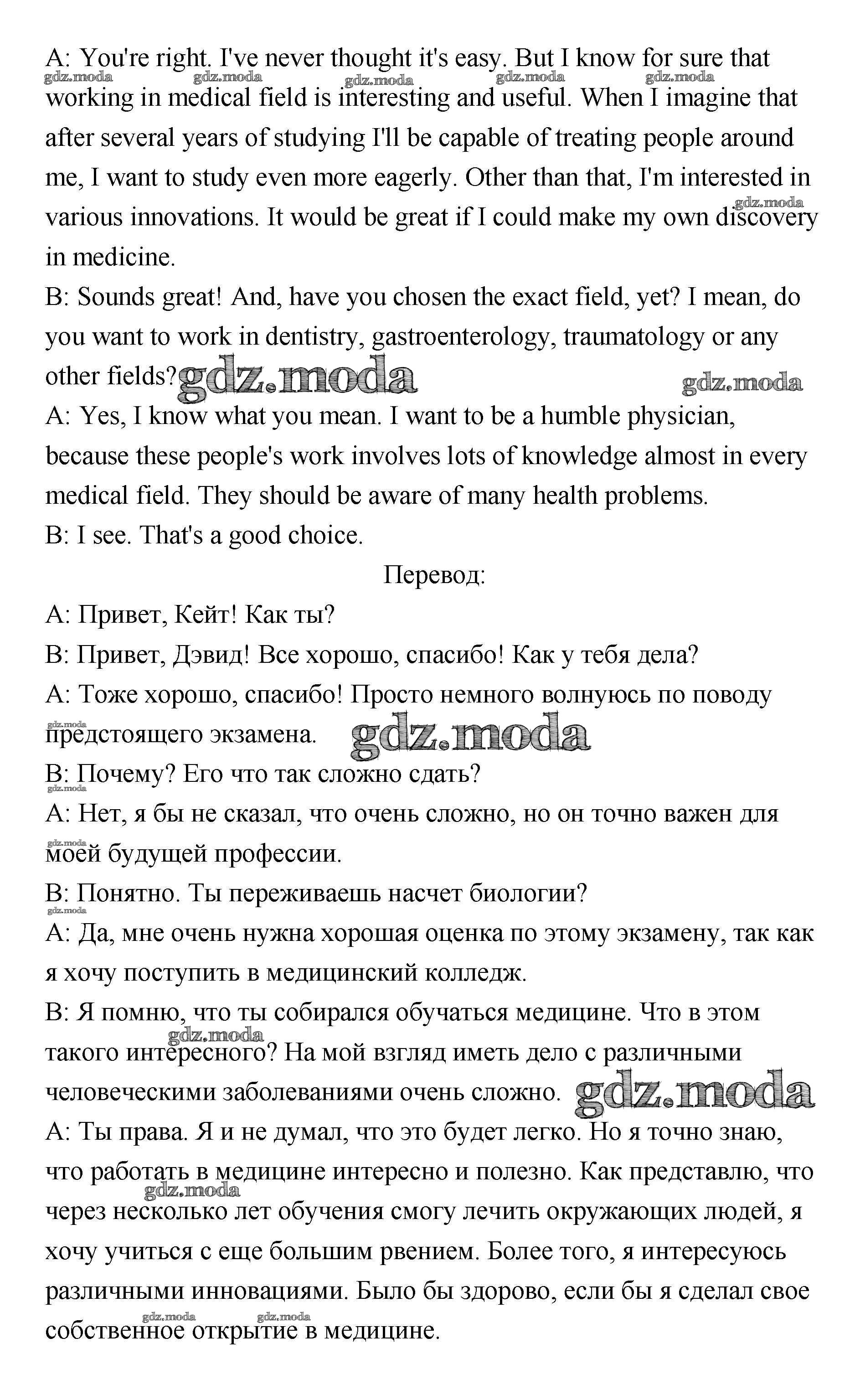 A: You're right. I've never thought it's easy. But I know for sure that working in medical field is interesting and useful. When I imagine that after several years of studying I'll be capable of treating people around me, I want to study even more eagerly. Other than that, I'm interested in various innovations. It would be great if I could make my own discovery in medicine.
B: Sounds great! And, have you chosen the exact field, yet? I mean, do you want to work in dentistry, gastroenterology, traumatology or any other fields?
A: Yes, I know what you mean. I want to be a humble physician, because these people's work involves lots of knowledge almost in every medical field. They should be aware of many health problems.
B: I see. That's a good choice.

Перевод:

A: Привет, Кейт! Как ты?
B: Привет, Дэвид! Все хорошо, спасибо! Как у тебя дела?
A: Тоже хорошо, спасибо! Просто немного волнуюсь по поводу предстоящего экзамена.
B: Почему? Его что так сложно сдать?
A: Нет, я бы не сказал, что очень сложно, но он точно важен для моей будущей профессии.
B: Понятно. Ты переживаешь насчет биологии?
A: Да, мне очень нужна хорошая оценка по этому экзамену, так как я хочу поступить в медицинский колледж.
B: Я помню, что ты собирался обучаться медицине. Что в этом такого интересного? На мой взгляд иметь дело с различными человеческими заболеваниями очень сложно.
A: Ты права. Я и не думал, что это будет легко. Но я точно знаю, что работать в медицине интересно и полезно. Как представлю, что через несколько лет обучения смогу лечить окружающих людей, я хочу учиться с еще большим рвением. Более того, я интересуюсь различными инновациями. Было бы здорово, если бы я сделал свое собственное открытие в медицине.

gdz.moda